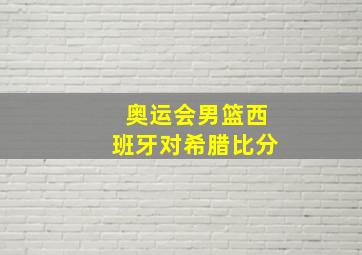 奥运会男篮西班牙对希腊比分